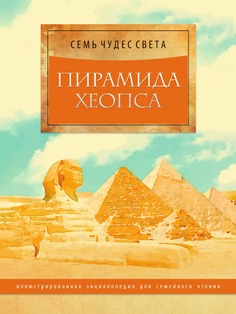 СЕМЬ ЧУДЕС СВЕТА

ПИРАМИДА ХЕОПСА

иллюстрированная энциклопедия для семейного чтения